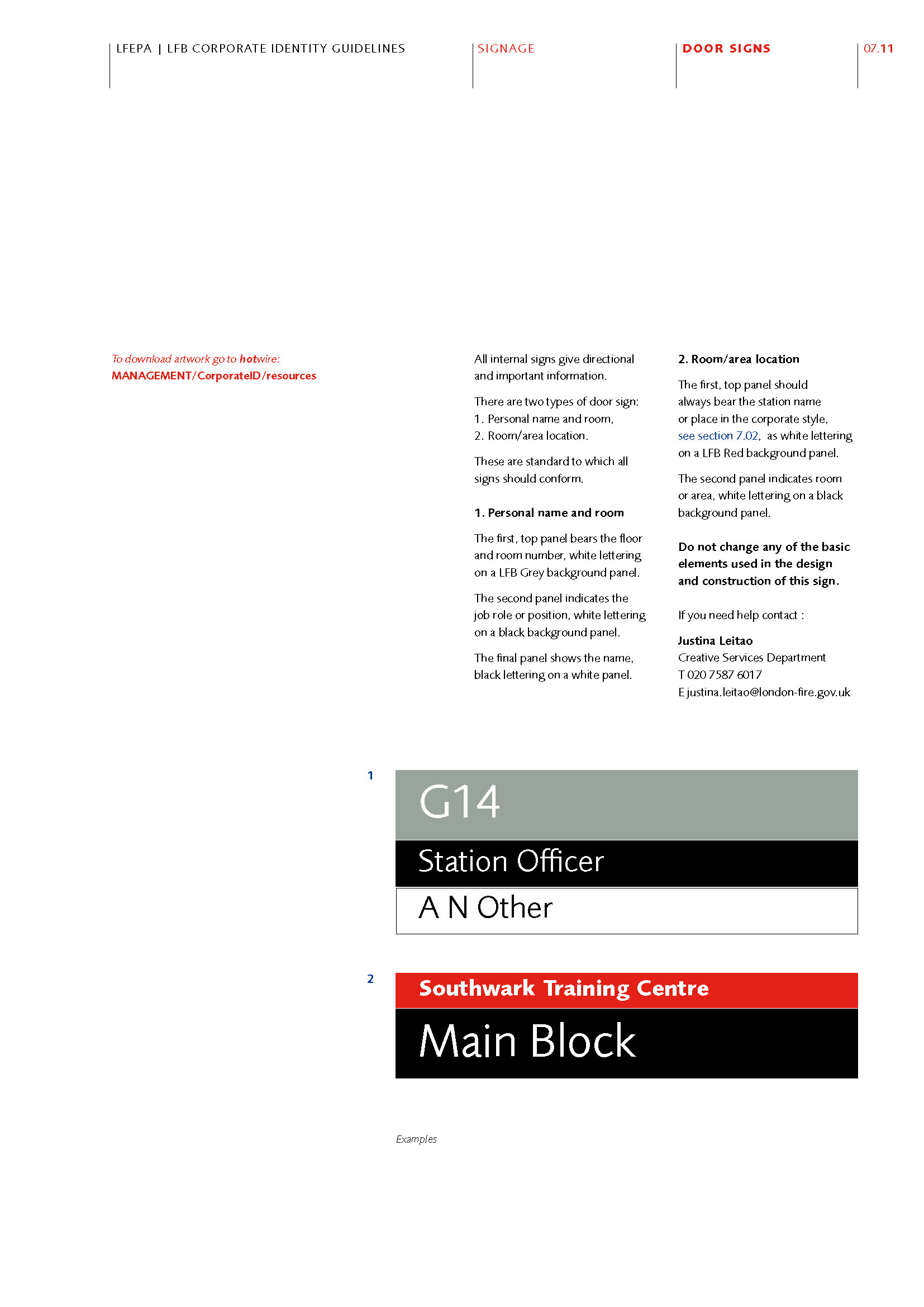 LFEPA | LFB CORPORATE IDENTITY GUIDELINES

SIGNAGE

DOOR SIGNS

07.11

To download artwork go to hotwire:
MANAGEMENT/CorporateID/resources

All internal signs give directional and important information.

There are two types of door sign:
1. Personal name and room,
2. Room/area location.

These are standard to which all signs should conform.

1. Personal name and room

The first, top panel bears the floor and room number, white lettering on a LFB Grey background panel.

The second panel indicates the job role or position, white lettering on a black background panel.

The final panel shows the name, black lettering on a white panel.

2. Room/area location

The first, top panel should always bear the station name or place in the corporate style, see section 7.02, as white lettering on a LFB Red background panel.

The second panel indicates room or area, white lettering on a black background panel.

Do not change any of the basic elements used in the design and construction of this sign.

If you need help contact :

Justina Leitao
Creative Services Department
T 020 7587 6017
E justina.leitao@london-fire.gov.uk

1

G14

Station Officer

A N Other

2

Southwark Training Centre

Main Block

Examples